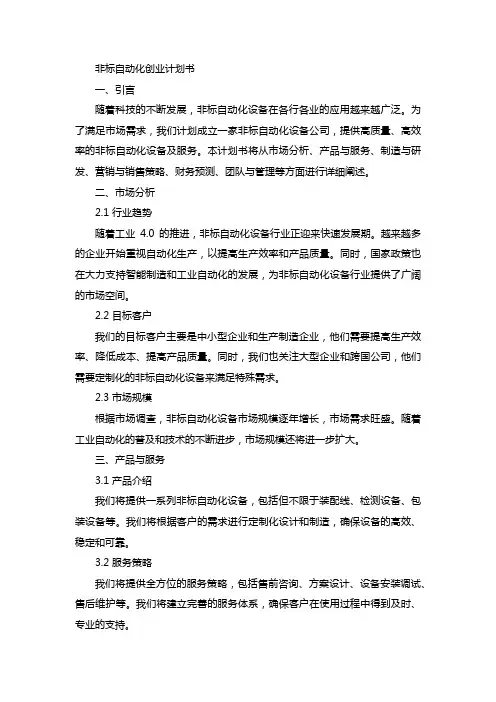 非标自动化创业计划书

一、引言

随着科技的不断发展，非标自动化设备在各行各业的应用越来越广泛。为了满足市场需求，我们计划成立一家非标自动化设备公司，提供高质量、高效率的非标自动化设备及服务。本计划书将从市场分析、产品与服务、制造与研发、营销与销售策略、财务预测、团队与管理等方面进行详细阐述。

二、市场分析

2.1 行业趋势

随着工业 4.0 的推进，非标自动化设备行业正迎来快速发展期。越来越多的企业开始重视自动化生产，以提高生产效率和产品质量。同时，国家政策也在大力支持智能制造和工业自动化的发展，为非标自动化设备行业提供了广阔的市场空间。

2.2 目标客户

我们的目标客户主要是中小型企业和生产制造企业，他们需要提高生产效率、降低成本、提高产品质量。同时，我们也关注大型企业和跨国公司，他们需要定制化的非标自动化设备来满足特殊需求。

2.3 市场规模

根据市场调查，非标自动化设备市场规模逐年增长，市场需求旺盛。随着工业自动化的普及和技术的不断进步，市场规模还将进一步扩大。

三、产品与服务

3.1 产品介绍

我们将提供一系列非标自动化设备，包括但不限于装配线、检测设备、包装设备等。我们将根据客户的需求进行定制化设计和制造，确保设备的高效、稳定和可靠。

3.2 服务策略

我们将提供全方位的服务策略，包括售前咨询、方案设计、设备安装调试、售后维护等。我们将建立完善的服务体系，确保客户在使用过程中得到及时、专业的支持。